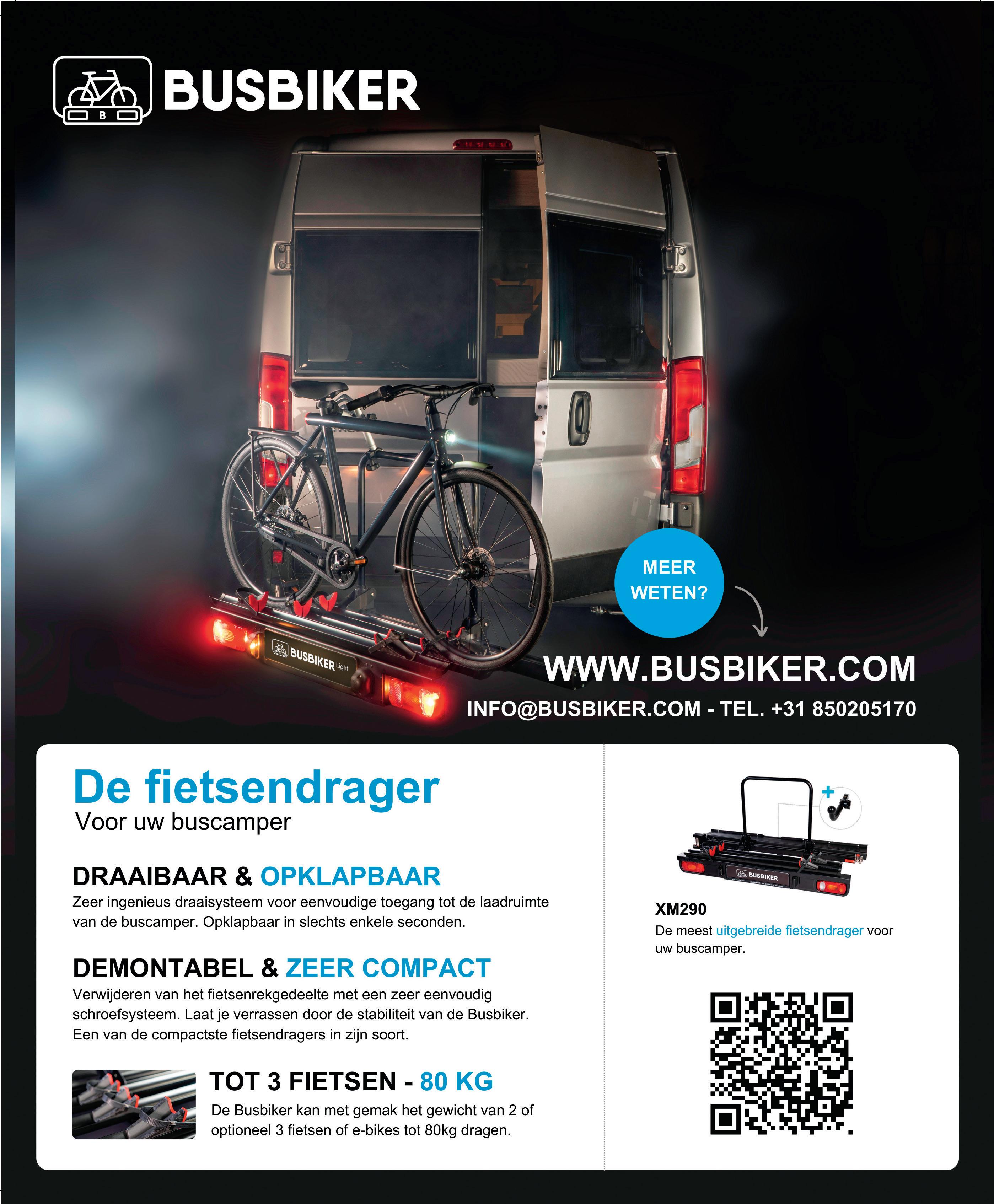 BUSBIKER

BUSBIKER Light

MEER WETEN?

WWW.BUSBIKER.COM

INFO@BUSBIKER.COM - TEL. +31 850205170

De fietsendrager

Voor uw buscamper

DRAAIBAAR & OPKLAPBAAR

Zeer ingenieus draaisysteem voor eenvoudige toegang tot de laadruimte van de buscamper. Opklapbaar in slechts enkele seconden.

DEMONTABEL & ZEER COMPACT

Verwijderen van het fietsenrekgedeelte met een zeer eenvoudig schroefsysteem. Laat je verrassen door de stabiliteit van de Busbiker. Een van de compactste fietsendragers in zijn soort.

TOT 3 FIETSEN - 80 KG

De Busbiker kan met gemak het gewicht van 2 of optioneel 3 fietsen of e-bikes tot 80kg dragen.

BUSBIKER

XM290

De meest uitgebreide fietsendrager voor uw buscamper.